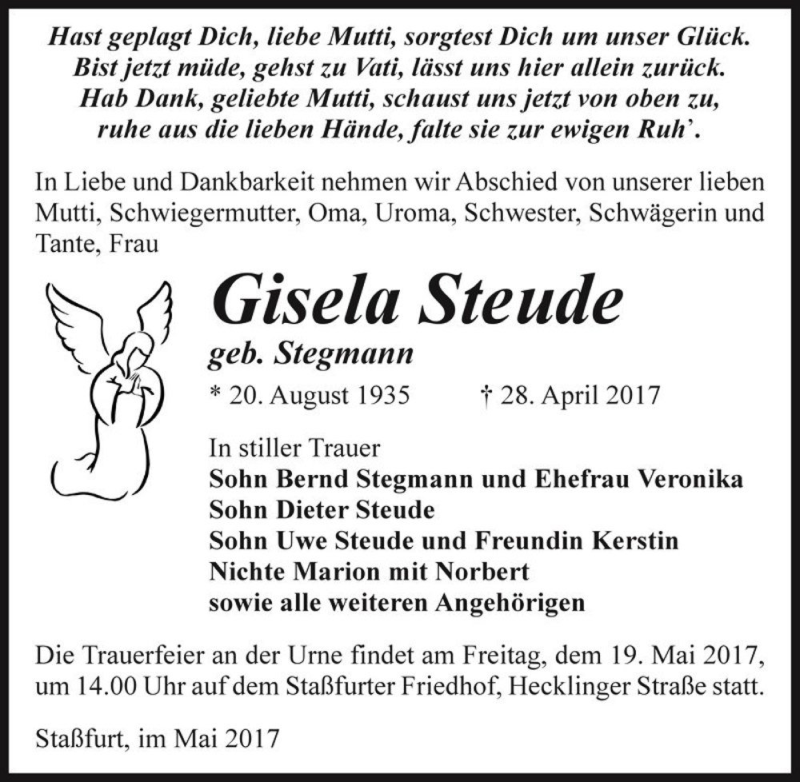 Hast geplagt Dich, liebe Mutti, sorgtest Dich um unser Glück.
Bist jetzt müde, gehst zu Vati, lässt uns hier allein zurück.
Hab Dank, geliebte Mutti, schaust uns jetzt von oben zu,
ruhe aus die lieben Hände, falte sie zur ewigen Ruh'.

In Liebe und Dankbarkeit nehmen wir Abschied von unserer lieben Mutti, Schwiegermutter, Oma, Uroma, Schwester, Schwägerin und Tante, Frau

Gisela Steude
geb. Stegmann
* 20. August 1935 † 28. April 2017

In stiller Trauer
Sohn Bernd Stegmann und Ehefrau Veronika
Sohn Dieter Steude
Sohn Uwe Steude und Freundin Kerstin
Nichte Marion mit Norbert
sowie alle weiteren Angehörigen

Die Trauerfeier an der Urne findet am Freitag, dem 19. Mai 2017, um 14.00 Uhr auf dem Staßfurter Friedhof, Hecklinger Straße statt.

Staßfurt, im Mai 2017